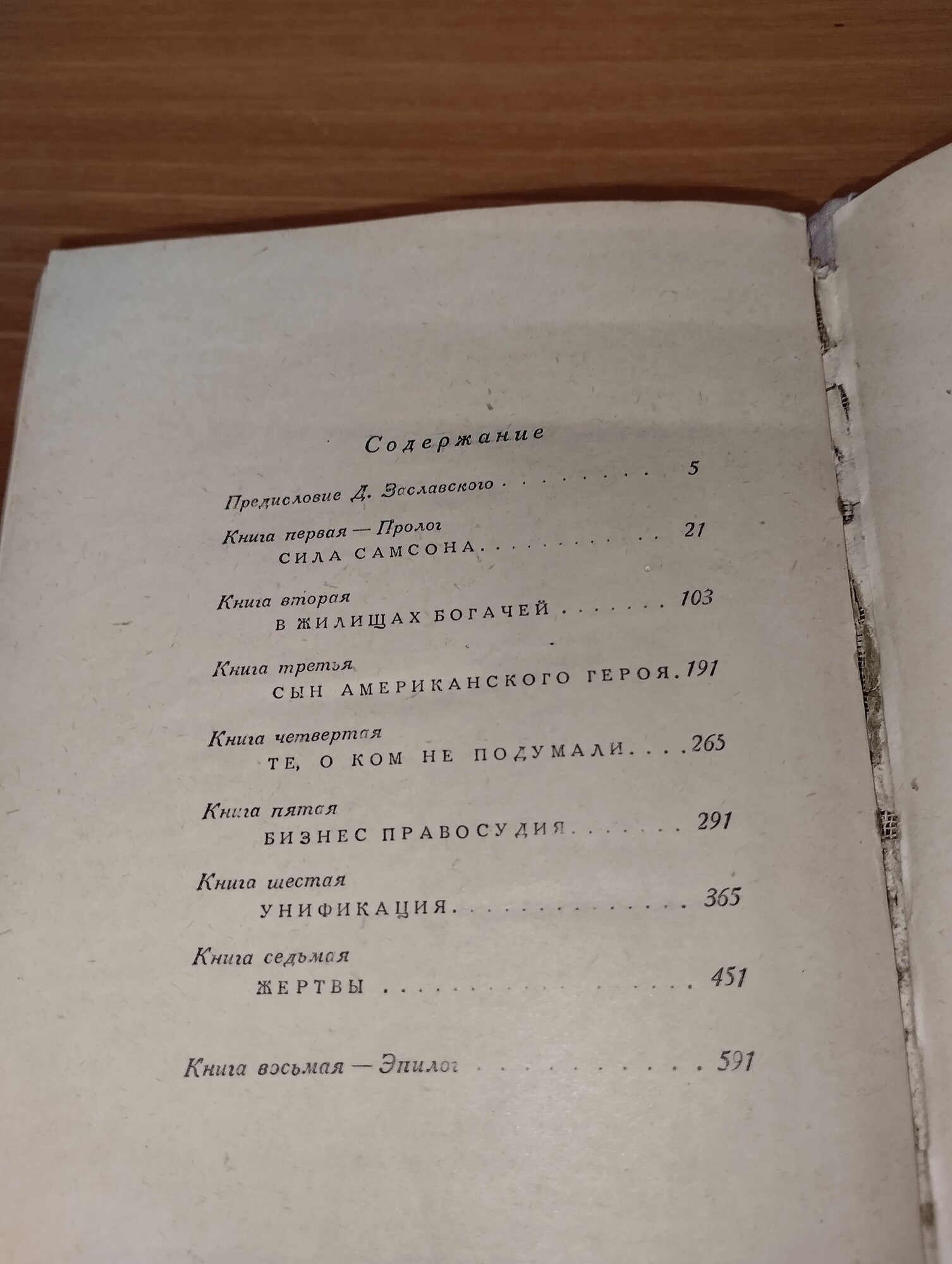 Содержание

Предисловие Д. Заславского 5

Книга первая — Пролог
СИЛА САМСОНА 21

Книга вторая
В ЖИЛИЩАХ БОГАЧЕЙ 103

Книга третья
СЫН АМЕРИКАНСКОГО ГЕРОЯ 191

Книга четвертая
ТЕ, О КОМ НЕ ПОДУМАЛИ 265

Книга пятая
БИЗНЕС ПРАВОСУДИЯ 291

Книга шестая
УНИФИКАЦИЯ 365

Книга седьмая
ЖЕРТВЫ 451

Книга восьмая — Эпилог 591